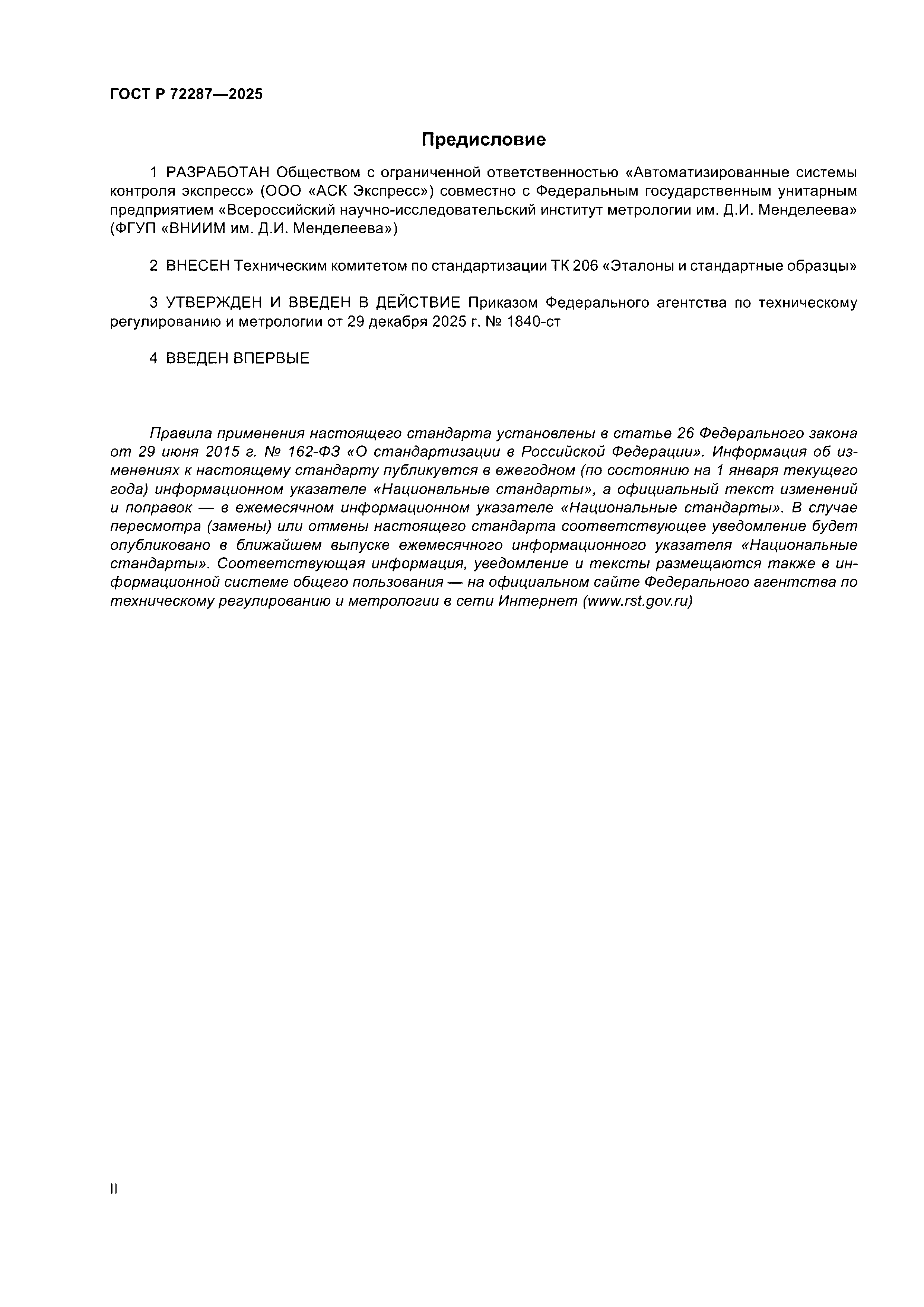 ГОСТ Р 72287—2025

Предисловие

1 РАЗРАБОТАН Обществом с ограниченной ответственностью «Автоматизированные системы контроля экспресс» (ООО «АСК Экспресс») совместно с Федеральным государственным унитарным предприятием «Всероссийский научно-исследовательский институт метрологии им. Д.И. Менделеева» (ФГУП «ВНИИМ им. Д.И. Менделеева»)

2 ВНЕСЕН Техническим комитетом по стандартизации ТК 206 «Эталоны и стандартные образцы»

3 УТВЕРЖДЕН И ВВЕДЕН В ДЕЙСТВИЕ Приказом Федерального агентства по техническому регулированию и метрологии от 29 декабря 2025 г. № 1840-ст

4 ВВЕДЕН ВПЕРВЫЕ

Правила применения настоящего стандарта установлены в статье 26 Федерального закона от 29 июня 2015 г. № 162-ФЗ «О стандартизации в Российской Федерации». Информация об изменениях к настоящему стандарту публикуется в ежегодном (по состоянию на 1 января текущего года) информационном указателе «Национальные стандарты», а официальный текст изменений и поправок — в ежемесячном информационном указателе «Национальные стандарты». В случае пересмотра (замены) или отмены настоящего стандарта соответствующее уведомление будет опубликовано в ближайшем выпуске ежемесячного информационного указателя «Национальные стандарты». Соответствующая информация, уведомление и тексты размещаются также в информационной системе общего пользования — на официальном сайте Федерального агентства по техническому регулированию и метрологии в сети Интернет (www.rst.gov.ru)

II